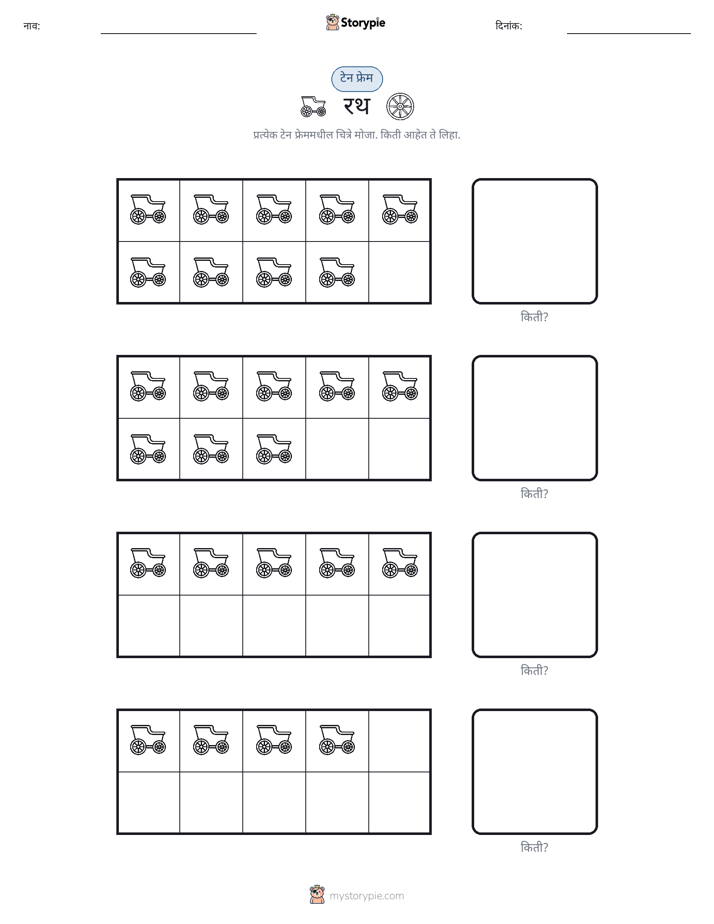 नाव: ____ Storypie दिनांक: ____

टेन फ्रेम

रथ

प्रत्येक टेन फ्रेममधील चित्रे मोजा. किती आहेत ते लिहा.

किती?

किती?

किती?

किती?

mystorypie.com